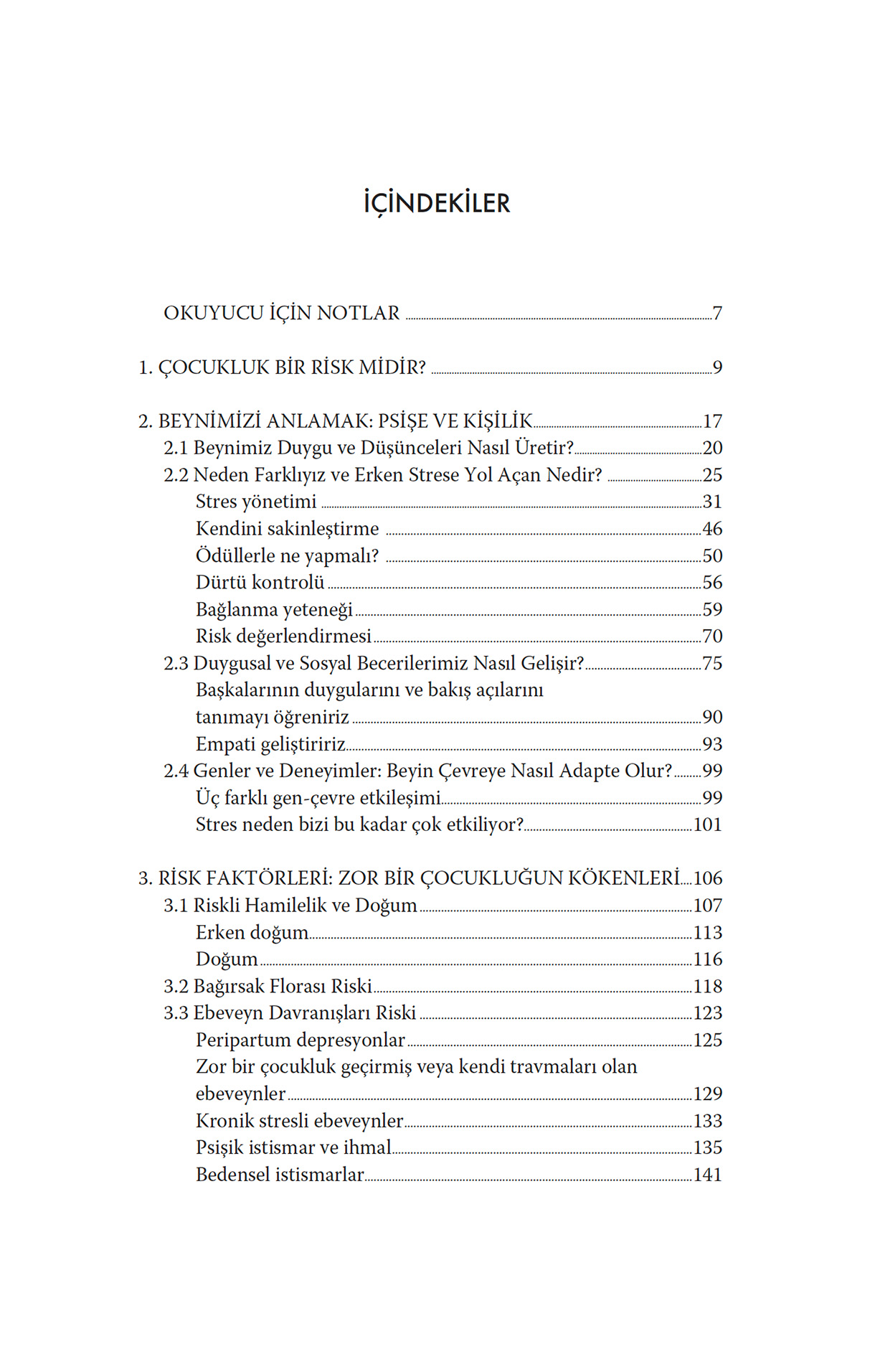 İÇİNDEKİLER

OKUYUCU İÇİN NOTLAR 7

1. ÇOCUKLUK BİR RİSK MİDİR? 9

2. BEYNİMİZİ ANLAMAK: PSİŞE VE KİŞİLİK 17
2.1 Beynimiz Duygu ve Düşünceleri Nasıl Üretir? 20
2.2 Neden Farklıyız ve Erken Strese Yol Açan Nedir? 25
Stres yönetimi 31
Kendini sakinleştirme 46
Ödüllerle ne yapmalı? 50
Dürtü kontrolü 56
Bağlanma yeteneği 59
Risk değerlendirmesi 70
2.3 Duygusal ve Sosyal Becerilerimiz Nasıl Gelişir? 75
Başkalarının duygularını ve bakış açılarını tanımayı öğreniriz 90
Empati geliştiririz 93
2.4 Genler ve Deneyimler: Beyin Çevreye Nasıl Adapte Olur? 99
Üç farklı gen-çevre etkileşimi 99
Stres neden bizi bu kadar çok etkiliyor? 101

3. RİSK FAKTÖRLERİ: ZOR BİR ÇOCUKLUĞUN KÖKENLERİ 106
3.1 Riskli Hamilelik ve Doğum 107
Erken doğum 113
Doğum 116
3.2 Bağırsak Florası Riski 118
3.3 Ebeveyn Davranışları Riski 123
Peripartum depresyonlar 125
Zor bir çocukluk geçirmiş veya kendi travmaları olan ebeveynler 129
Kronik stresli ebeveynler 133
Psişik istismar ve ihmal 135
Bedensel istismarlar 141